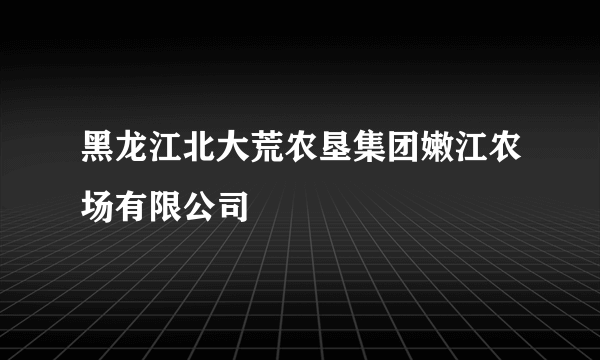 黑龙江北大荒农垦集团嫩江农场有限公司